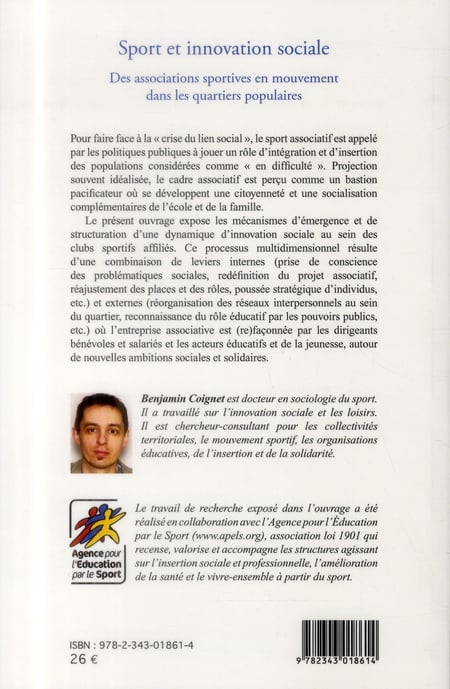 Sport et innovation sociale

Des associations sportives en mouvement dans les quartiers populaires

Pour faire face à la « crise du lien social », le sport associatif est appelé par les politiques publiques à jouer un rôle d'intégration et d'insertion des populations considérées comme « en difficulté ». Projection souvent idéalisée, le cadre associatif est perçu comme un bastion pacificateur où se développent une citoyenneté et une socialisation complémentaires de l'école et de la famille.

Le présent ouvrage expose les mécanismes d'émergence et de structuration d'une dynamique d'innovation sociale au sein des clubs sportifs affiliés. Ce processus multidimensionnel résulte d'une combinaison de leviers internes (prise de conscience des problématiques sociales, redéfinition du projet associatif, réajustement des places et des rôles, poussée stratégique d'individus, etc.) et externes (réorganisation des réseaux interpersonnels au sein du quartier, reconnaissance du rôle éducatif par les pouvoirs publics, etc.) où l'entreprise associative est (re)façonnée par les dirigeants bénévoles et salariés et les acteurs éducatifs et de la jeunesse, autour de nouvelles ambitions sociales et solidaires.

Benjamin Coignet est docteur en sociologie du sport. Il a travaillé sur l'innovation sociale et les loisirs. Il est chercheur-consultant pour les collectivités territoriales, le mouvement sportif, les organisations éducatives, de l'insertion et de la solidarité.

Agence pour l'Education par le Sport

Le travail de recherche exposé dans l'ouvrage a été réalisé en collaboration avec l'Agence pour l'Éducation par le Sport (www.apels.org), association loi 1901 qui recense, valorise et accompagne les structures agissant sur l'insertion sociale et professionnelle, l'amélioration de la santé et le vivre-ensemble à partir du sport.

ISBN : 978-2-343-01861-4
26 €

9 782343 018614